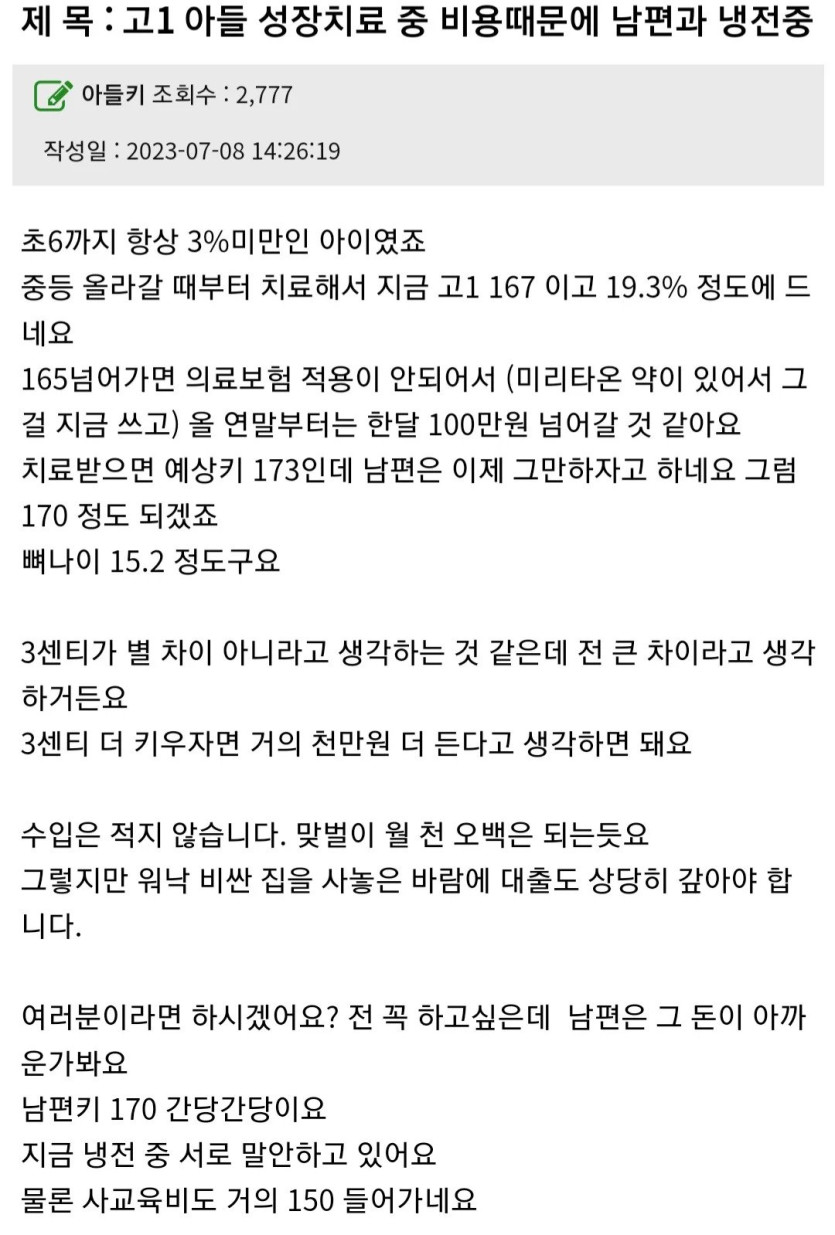 제 목 : 고1 아들 성장치료 중 비용때문에 남편과 냉전중

아들키 조회수 : 2,777

작성일 : 2023-07-08 14:26:19

초6까지 항상 3%미만인 아이였죠
중등 올라갈 때부터 치료해서 지금 고1 167 이고 19.3% 정도에 드네요
165넘어가면 의료보험 적용이 안되어서 (미리타온 약이 있어서 그걸 지금 쓰고) 올 연말부터는 한달 100만원 넘어갈 것 같아요
치료받으면 예상키 173인데 남편은 이제 그만하자고 하네요 그럼 170 정도 되겠죠
뼈나이 15.2 정도구요

3센티가 별 차이 아니라고 생각하는 것 같은데 전 큰 차이라고 생각하거든요
3센티 더 키우자면 거의 천만원 더 든다고 생각하면 돼요

수입은 적지 않습니다. 맞벌이 월 천 오백은 되는듯요
그렇지만 워낙 비싼 집을 사놓은 바람에 대출도 상당히 갚아야 합니다.

여러분이라면 하시겠어요? 전 꼭 하고싶은데 남편은 그 돈이 아까운가봐요
남편키 170 간당간당이요
지금 냉전 중 서로 말안하고 있어요
물론 사교육비도 거의 150 들어가네요